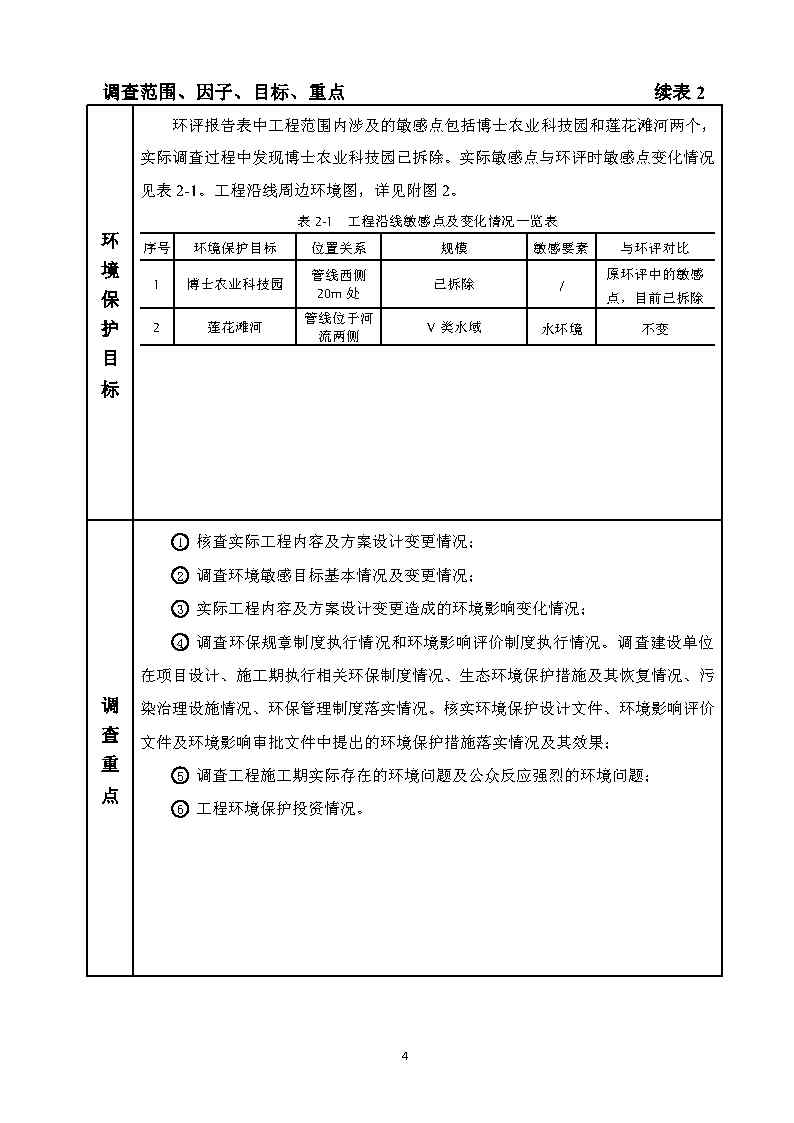 调查范围、因子、目标、重点　　　　　　　　　　　　　　　　　　续表 2

环境保护目标

环评报告表中工程范围内涉及的敏感点包括博士农业科技园和莲花滩河两个，实际调查过程中发现博士农业科技园已拆除。实际敏感点与环评时敏感点变化情况见表 2-1。工程沿线周边环境图，详见附图 2。

表 2-1　工程沿线敏感点及变化情况一览表

| 序号 | 环境保护目标 | 位置关系 | 规模 | 敏感要素 | 与环评对比 |
|---|---|---|---|---|---|
| 1 | 博士农业科技园 | 管线西侧 20m 处 | 已拆除 | / | 原环评中的敏感点，目前已拆除 |
| 2 | 莲花滩河 | 管线位于河流两侧 | V 类水域 | 水环境 | 不变 |

调查重点

① 核查实际工程内容及方案设计变更情况；

② 调查环境敏感目标基本情况及变更情况；

③ 实际工程内容及方案设计变更造成的环境影响变化情况；

④ 调查环保规章制度执行情况和环境影响评价制度执行情况。调查建设单位在项目设计、施工期执行相关环保制度情况、生态环境保护措施及其恢复情况、污染治理设施情况、环保管理制度落实情况。核实环境保护设计文件、环境影响评价文件及环境影响审批文件中提出的环境保护措施落实情况及其效果；

⑤ 调查工程施工期实际存在的环境问题及公众反应强烈的环境问题；

⑥ 工程环境保护投资情况。

4